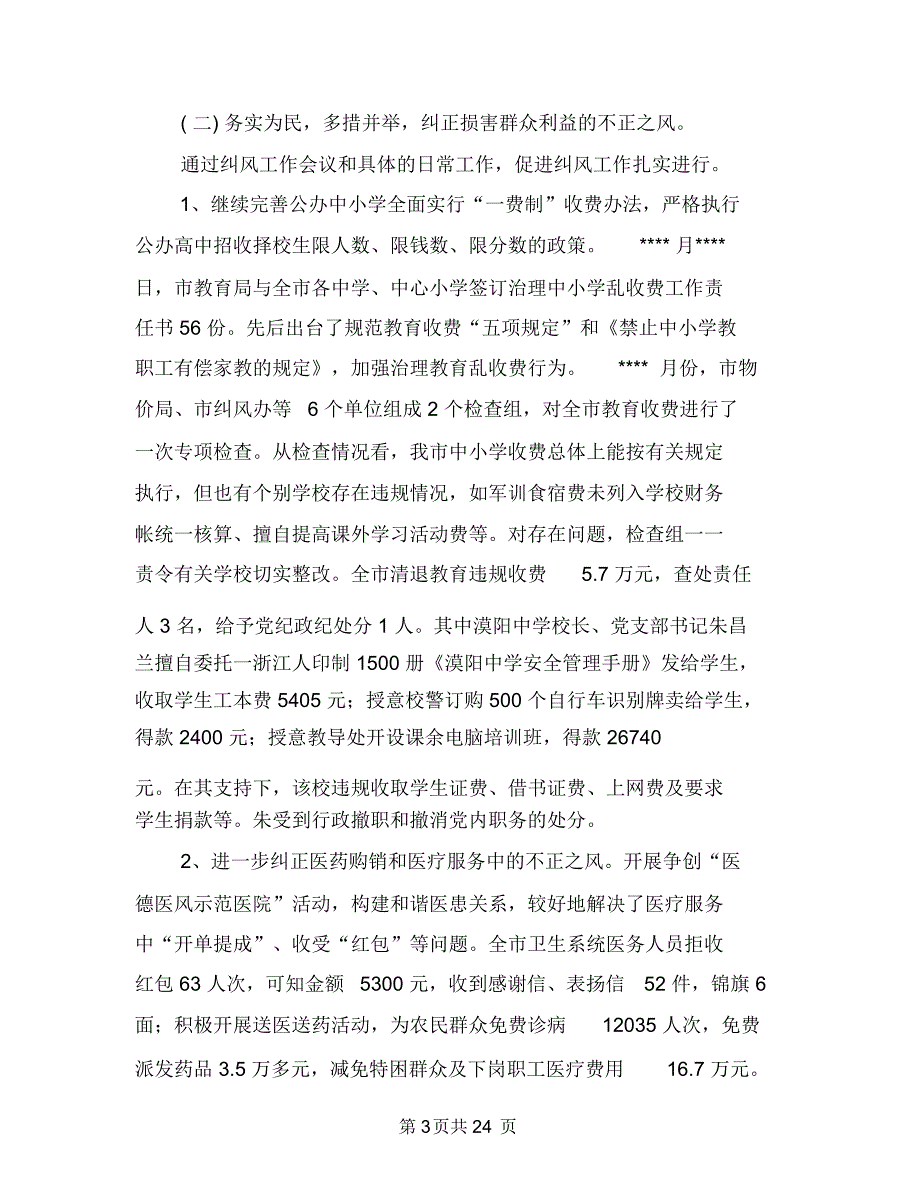 ( 二) 务实为民，多措并举，纠正损害群众利益的不正之风。

通过纠风工作会议和具体的日常工作，促进纠风工作扎实进行。

1、继续完善公办中小学全面实行“一费制”收费办法，严格执行公办高中招收择校生限人数、限钱数、限分数的政策。 **** 月**** 日，市教育局与全市各中学、中心小学签订治理中小学乱收费工作责任书 56 份。先后出台了规范教育收费“五项规定”和《禁止中小学教职工有偿家教的规定》，加强治理教育乱收费行为。 **** 月份，市物价局、市纠风办等 6 个单位组成 2 个检查组，对全市教育收费进行了一次专项检查。从检查情况看，我市中小学收费总体上能按有关规定执行，但也有个别学校存在违规情况，如军训食宿费未列入学校财务帐统一核算、擅自提高课外学习活动费等。对存在问题，检查组一一责令有关学校切实整改。全市清退教育违规收费 5.7 万元，查处责任人 3 名，给予党纪政纪处分 1 人。其中漠阳中学校长、党支部书记朱昌兰擅自委托一浙江人印制 1500 册《漠阳中学安全管理手册》发给学生，收取学生工本费 5405 元；授意校警订购 500 个自行车识别牌卖给学生，得款 2400 元；授意教导处开设课余电脑培训班，得款 26740 元。在其支持下，该校违规收取学生证费、借书证费、上网费及要求学生捐款等。朱受到行政撤职和撤消党内职务的处分。

2、进一步纠正医药购销和医疗服务中的不正之风。开展争创“医德医风示范医院”活动，构建和谐医患关系，较好地解决了医疗服务中“开单提成”、收受“红包”等问题。全市卫生系统医务人员拒收红包 63 人次，可知金额 5300 元，收到感谢信、表扬信 52 件，锦旗 6 面；积极开展送医送药活动，为农民群众免费诊病 12035 人次，免费派发药品 3.5 万多元，减免特困群众及下岗职工医疗费用 16.7 万元。

第 3 页共 24 页